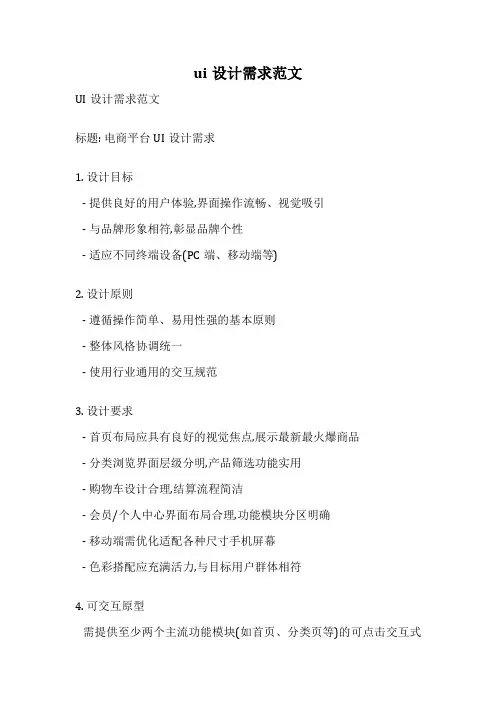 ui 设计需求范文

UI 设计需求范文

标题: 电商平台 UI 设计需求

1. 设计目标

- 提供良好的用户体验,界面操作流畅、视觉吸引

- 与品牌形象相符,彰显品牌个性

- 适应不同终端设备(PC 端、移动端等)

2. 设计原则

- 遵循操作简单、易用性强的基本原则

- 整体风格协调统一

- 使用行业通用的交互规范

3. 设计要求

- 首页布局应具有良好的视觉焦点,展示最新最火爆商品

- 分类浏览界面层级分明,产品筛选功能实用

- 购物车设计合理,结算流程简洁

- 会员/个人中心界面布局合理,功能模块分区明确

- 移动端需优化适配各种尺寸手机屏幕

- 色彩搭配应充满活力,与目标用户群体相符

4. 可交互原型

需提供至少两个主流功能模块(如首页、分类页等)的可点击交互式